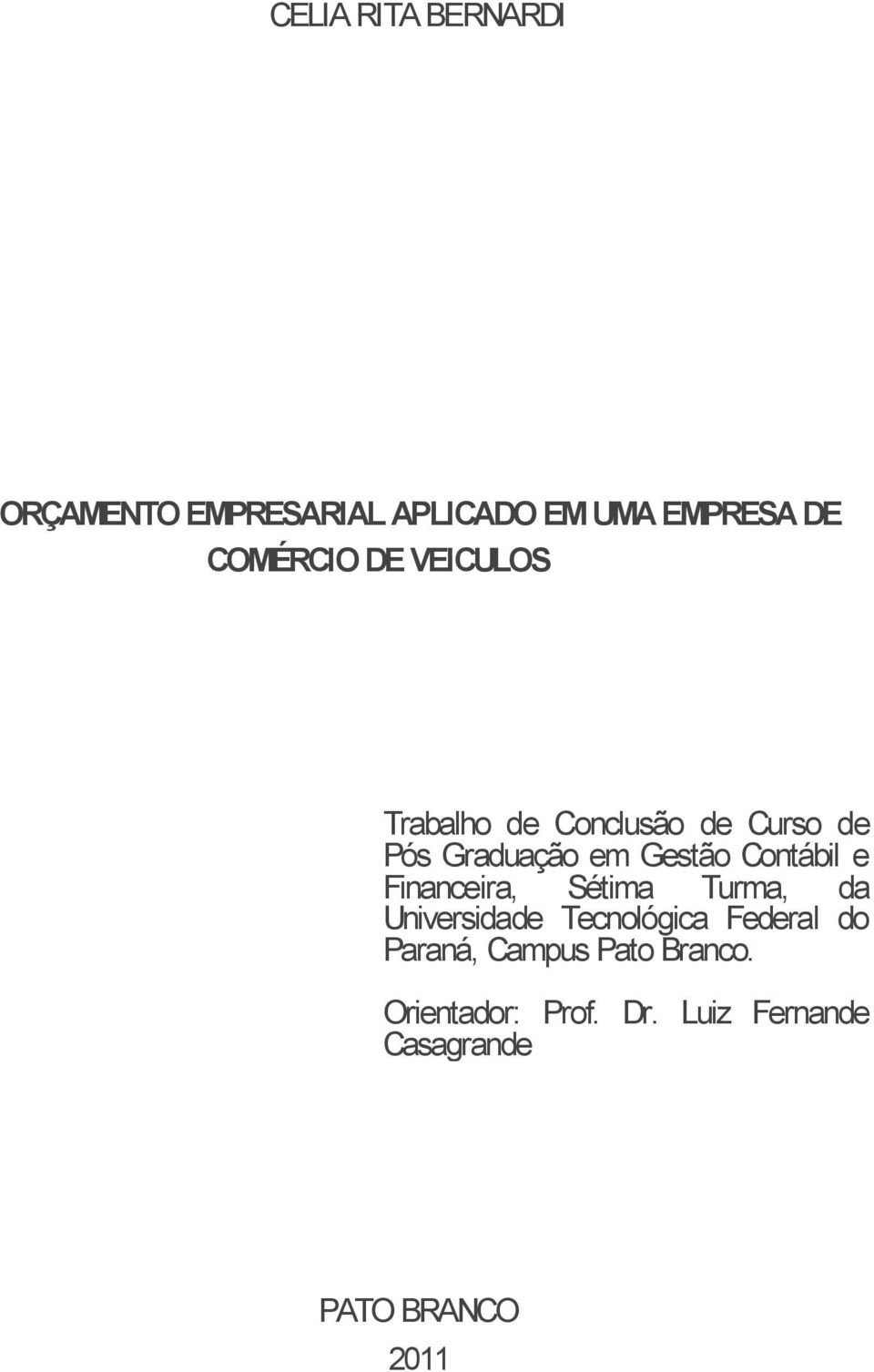 CELIA RITA BERNARDI

ORÇAMENTO EMPRESARIAL APLICADO EM UMA EMPRESA DE COMÉRCIO DE VEICULOS

Trabalho de Conclusão de Curso de Pós Graduação em Gestão Contábil e Financeira, Sétima Turma, da Universidade Tecnológica Federal do Paraná, Campus Pato Branco.

Orientador: Prof. Dr. Luiz Fernande Casagrande

PATO BRANCO

2011